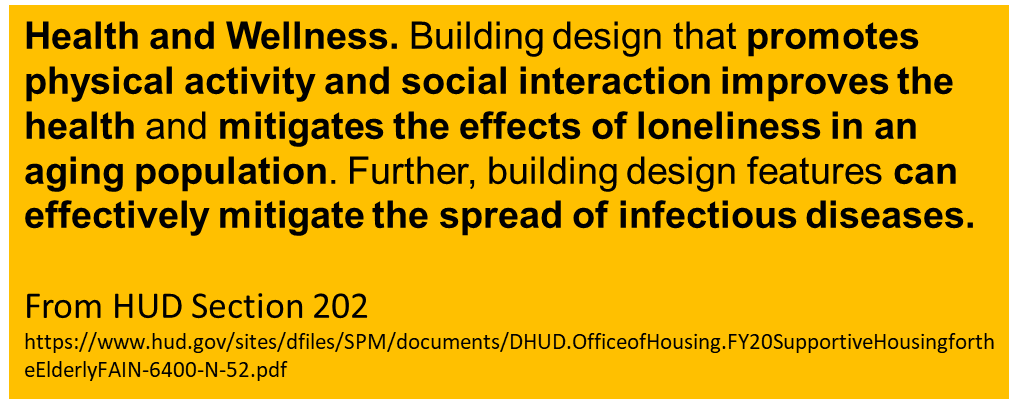 Health and Wellness. Building design that promotes physical activity and social interaction improves the health and mitigates the effects of loneliness in an aging population. Further, building design features can effectively mitigate the spread of infectious diseases.

From HUD Section 202
https://www.hud.gov/sites/dfiles/SPM/documents/DHUD.OfficeofHousing.FY20SupportiveHousingfortheElderlyFAIN-6400-N-52.pdf